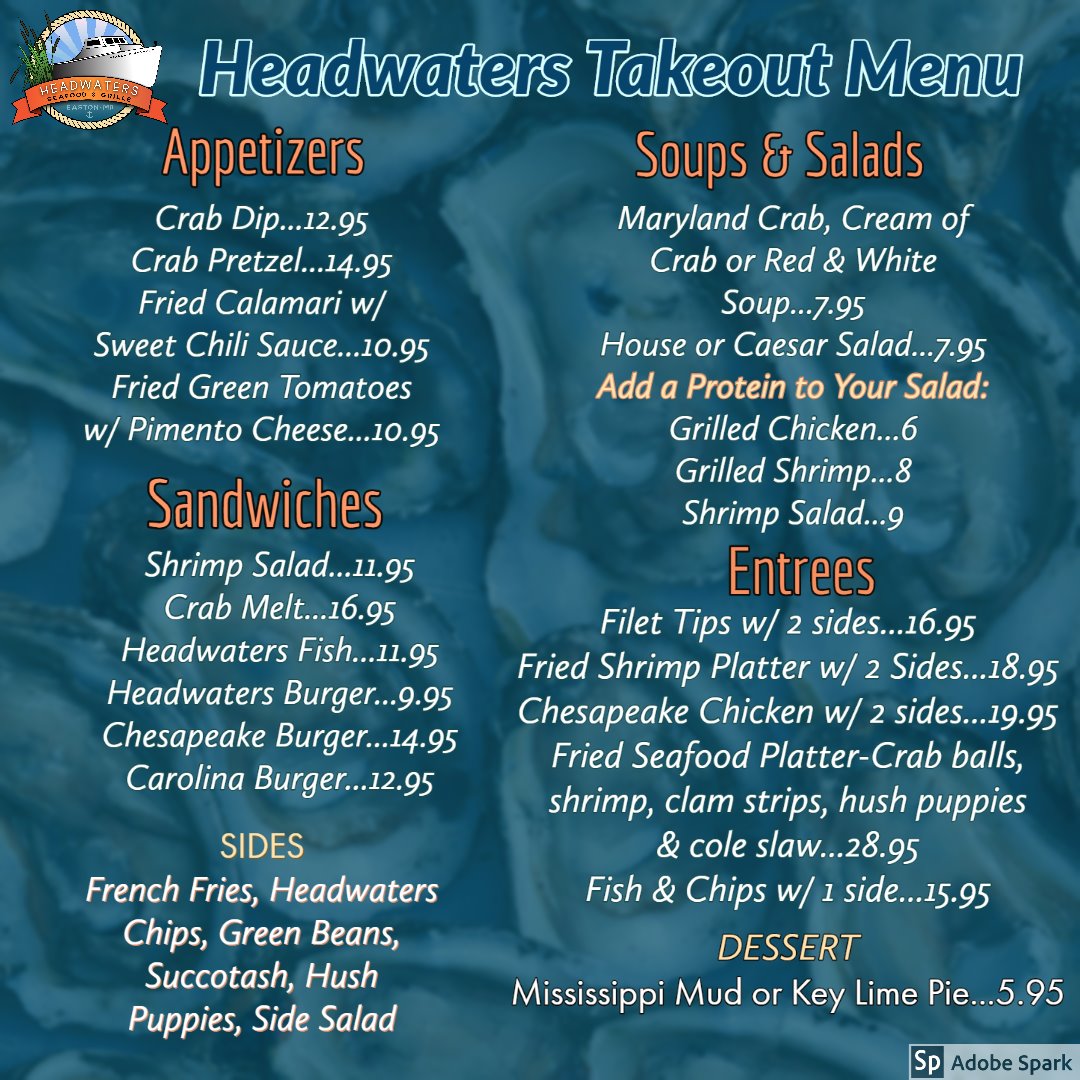 HEADWATERS
SEAFOOD & GRILLE
EASTON·MD

Headwaters Takeout Menu

Appetizers

Crab Dip...12.95
Crab Pretzel...14.95
Fried Calamari w/ Sweet Chili Sauce...10.95
Fried Green Tomatoes w/ Pimento Cheese...10.95

Sandwiches

Shrimp Salad...11.95
Crab Melt...16.95
Headwaters Fish...11.95
Headwaters Burger...9.95
Chesapeake Burger...14.95
Carolina Burger...12.95

SIDES

French Fries, Headwaters Chips, Green Beans, Succotash, Hush Puppies, Side Salad

Soups & Salads

Maryland Crab, Cream of Crab or Red & White Soup...7.95
House or Caesar Salad...7.95
Add a Protein to Your Salad:
Grilled Chicken...6
Grilled Shrimp...8
Shrimp Salad...9

Entrees

Filet Tips w/ 2 sides...16.95
Fried Shrimp Platter w/ 2 Sides...18.95
Chesapeake Chicken w/ 2 sides...19.95
Fried Seafood Platter-Crab balls, shrimp, clam strips, hush puppies & cole slaw...28.95
Fish & Chips w/ 1 side...15.95

DESSERT

Mississippi Mud or Key Lime Pie...5.95

Sp Adobe Spark